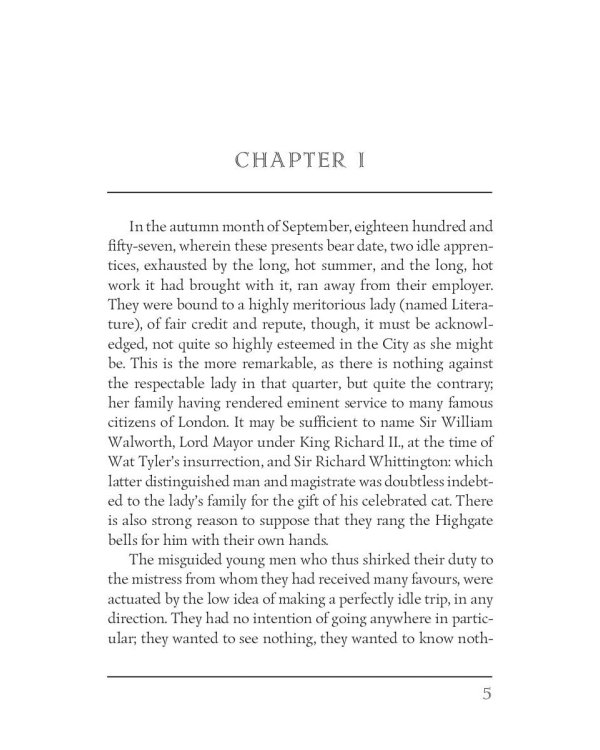 CHAPTER I

In the autumn month of September, eighteen hundred and fifty-seven, wherein these presents bear date, two idle apprentices, exhausted by the long, hot summer, and the long, hot work it had brought with it, ran away from their employer. They were bound to a highly meritorious lady (named Literature), of fair credit and repute, though, it must be acknowledged, not quite so highly esteemed in the City as she might be. This is the more remarkable, as there is nothing against the respectable lady in that quarter, but quite the contrary; her family having rendered eminent service to many famous citizens of London. It may be sufficient to name Sir William Walworth, Lord Mayor under King Richard II., at the time of Wat Tyler's insurrection, and Sir Richard Whittington: which latter distinguished man and magistrate was doubtless indebted to the lady's family for the gift of his celebrated cat. There is also strong reason to suppose that they rang the Highgate bells for him with their own hands.

The misguided young men who thus shirked their duty to the mistress from whom they had received many favours, were actuated by the low idea of making a perfectly idle trip, in any direction. They had no intention of going anywhere in particular; they wanted to see nothing, they wanted to know noth-

5